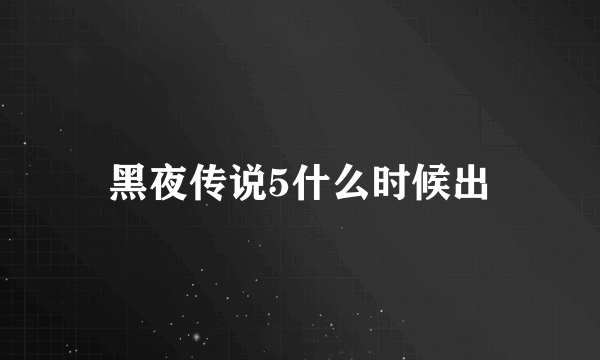 黑夜传说5什么时候出